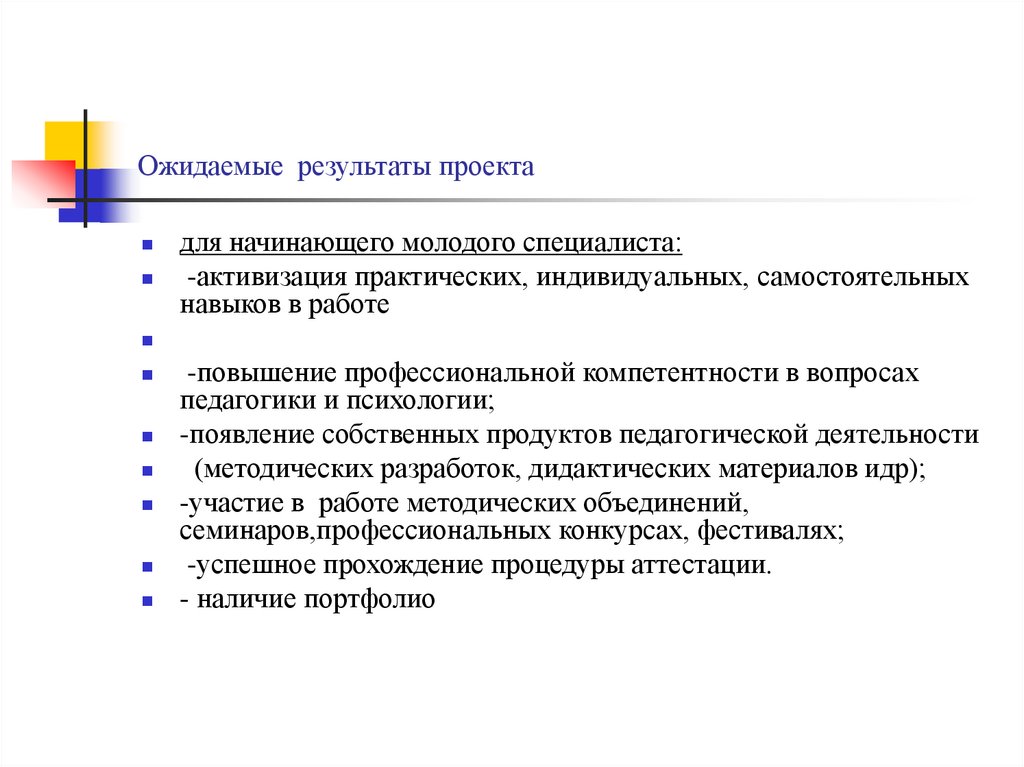 Ожидаемые результаты проекта

для начинающего молодого специалиста:

-активизация практических, индивидуальных, самостоятельных навыков в работе

-повышение профессиональной компетентности в вопросах педагогики и психологии;

-появление собственных продуктов педагогической деятельности

(методических разработок, дидактических материалов идр);

-участие в работе методических объединений, семинаров,профессиональных конкурсах, фестивалях;

-успешное прохождение процедуры аттестации.

- наличие портфолио